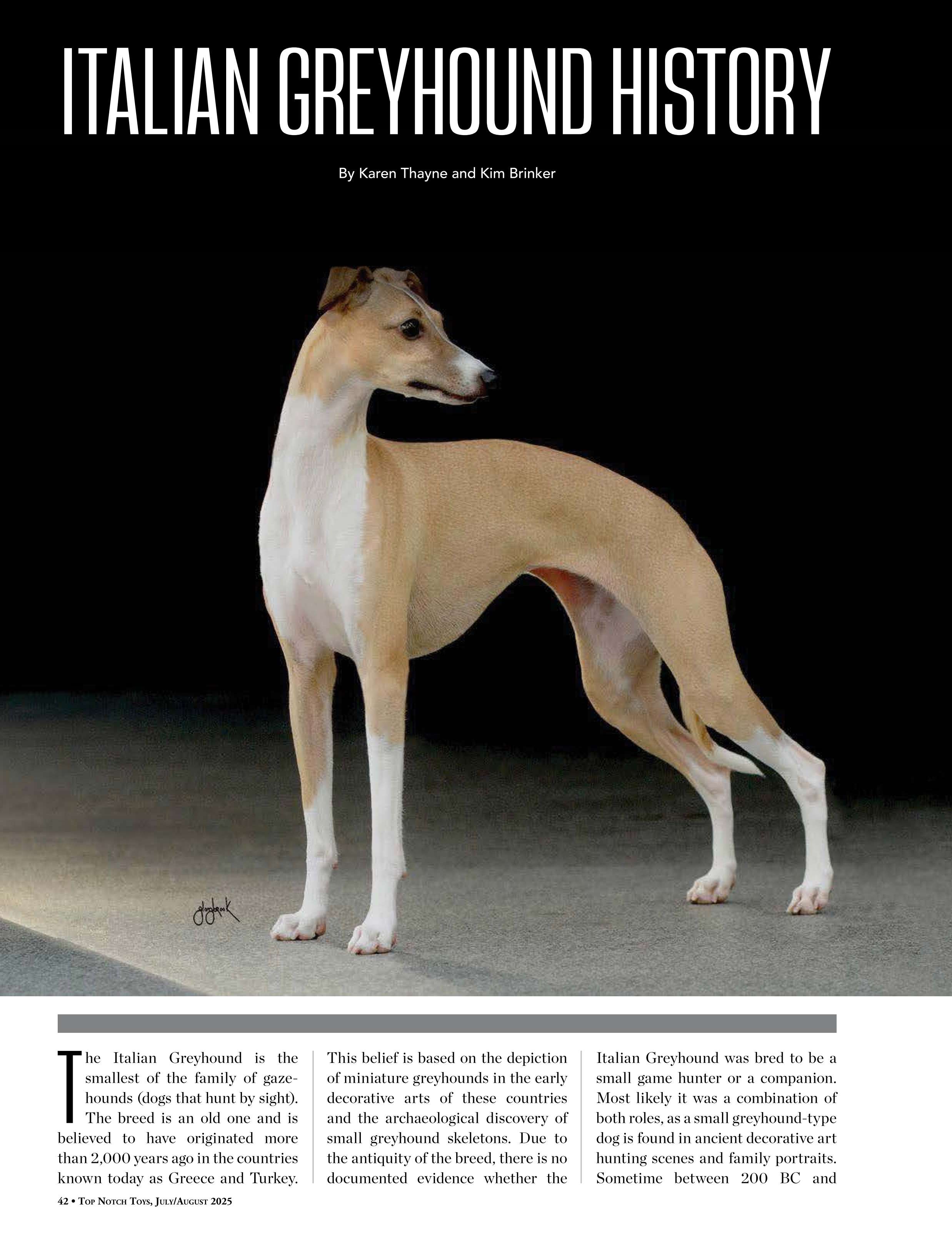 ITALIAN GREYHOUND HISTORY

By Karen Thayne and Kim Brinker

glazbrook

The Italian Greyhound is the smallest of the family of gazehounds (dogs that hunt by sight). The breed is an old one and is believed to have originated more than 2,000 years ago in the countries known today as Greece and Turkey. This belief is based on the depiction of miniature greyhounds in the early decorative arts of these countries and the archaeological discovery of small greyhound skeletons. Due to the antiquity of the breed, there is no documented evidence whether the Italian Greyhound was bred to be a small game hunter or a companion. Most likely it was a combination of both roles, as a small greyhound-type dog is found in ancient decorative art hunting scenes and family portraits. Sometime between 200 BC and

42 • Top Notch Toys, July/August 2025